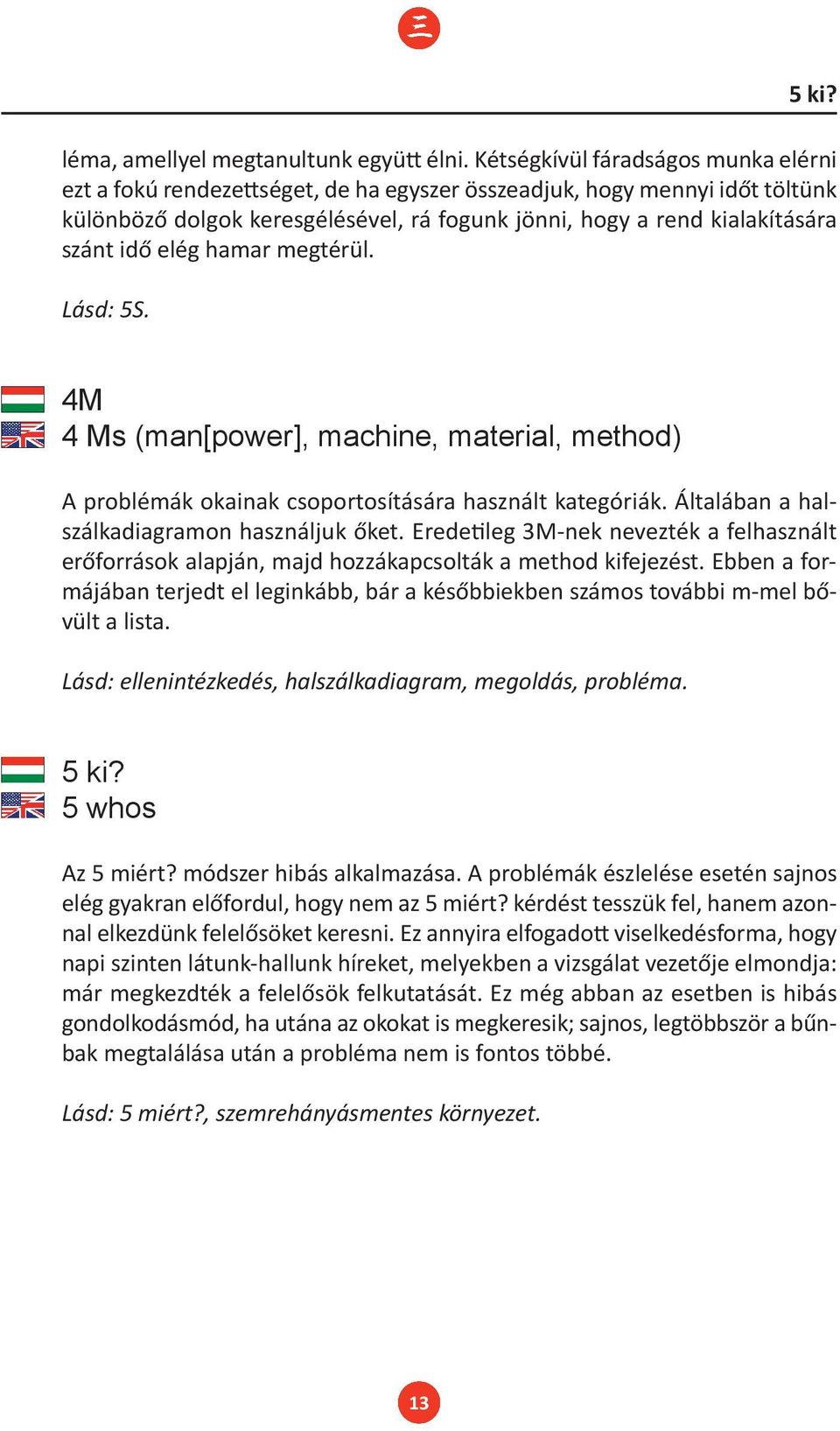 5 ki?

léma, amellyel megtanultunk együtt élni. Kétségkívül fáradságos munka elérni ezt a fokú rendezettséget, de ha egyszer összeadjuk, hogy mennyi időt töltünk különböző dolgok keresgélésével, rá fogunk jönni, hogy a rend kialakítására szánt idő elég hamar megtérül.

Lásd: 5S.

4M
4 Ms (man[power], machine, material, method)

A problémák okainak csoportosítására használt kategóriák. Általában a halszálkadiagramon használjuk őket. Eredetileg 3M-nek nevezték a felhasznált erőforrások alapján, majd hozzákapcsolták a method kifejezést. Ebben a formájában terjedt el leginkább, bár a későbbiekben számos további m-mel bővült a lista.

Lásd: ellenintézkedés, halszálkadiagram, megoldás, probléma.

5 ki?
5 whos

Az 5 miért? módszer hibás alkalmazása. A problémák észlelése esetén sajnos elég gyakran előfordul, hogy nem az 5 miért? kérdést tesszük fel, hanem azonnal elkezdünk felelősöket keresni. Ez annyira elfogadott viselkedésforma, hogy napi szinten látunk-hallunk híreket, melyekben a vizsgálat vezetője elmondja: már megkezdték a felelősök felkutatását. Ez még abban az esetben is hibás gondolkodásmód, ha utána az okokat is megkeresik; sajnos, legtöbbször a bűnbak megtalálása után a probléma nem is fontos többé.

Lásd: 5 miért?, szemrehányásmentes környezet.

13